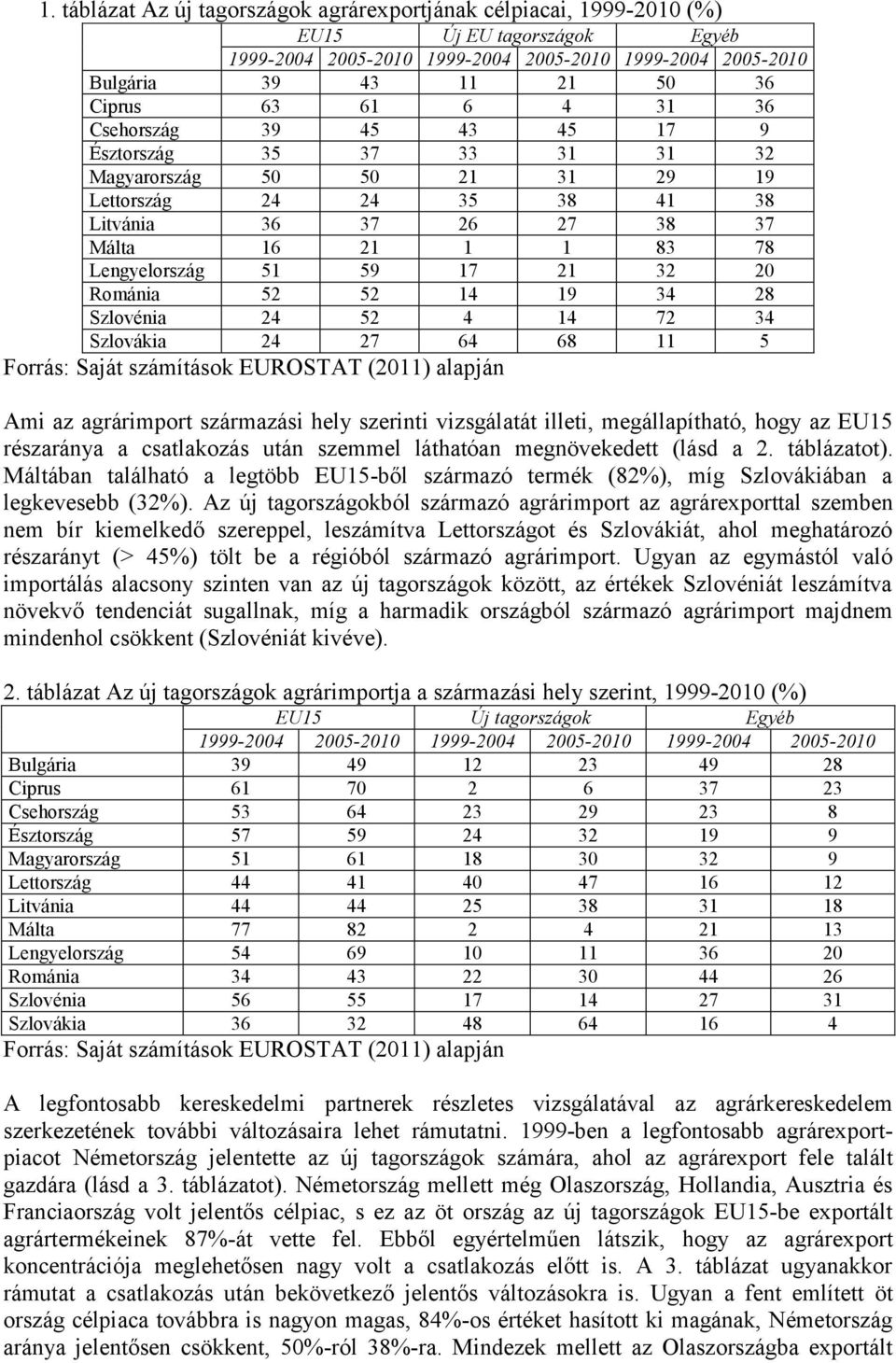 1. táblázat Az új tagországok agrárexportjának célpiacai, 1999-2010 (%)

| | EU15 | | Új EU tagországok | | Egyéb | |
|---|---|---|---|---|---|---|
| | 1999-2004 | 2005-2010 | 1999-2004 | 2005-2010 | 1999-2004 | 2005-2010 |
| Bulgária | 39 | 43 | 11 | 21 | 50 | 36 |
| Ciprus | 63 | 61 | 6 | 4 | 31 | 36 |
| Csehország | 39 | 45 | 43 | 45 | 17 | 9 |
| Észtország | 35 | 37 | 33 | 31 | 31 | 32 |
| Magyarország | 50 | 50 | 21 | 31 | 29 | 19 |
| Lettország | 24 | 24 | 35 | 38 | 41 | 38 |
| Litvánia | 36 | 37 | 26 | 27 | 38 | 37 |
| Málta | 16 | 21 | 1 | 1 | 83 | 78 |
| Lengyelország | 51 | 59 | 17 | 21 | 32 | 20 |
| Románia | 52 | 52 | 14 | 19 | 34 | 28 |
| Szlovénia | 24 | 52 | 4 | 14 | 72 | 34 |
| Szlovákia | 24 | 27 | 64 | 68 | 11 | 5 |

Forrás: Saját számítások EUROSTAT (2011) alapján

Ami az agrárimport származási hely szerinti vizsgálatát illeti, megállapítható, hogy az EU15 részaránya a csatlakozás után szemmel láthatóan megnövekedett (lásd a 2. táblázatot). Máltában található a legtöbb EU15-ből származó termék (82%), míg Szlovákiában a legkevesebb (32%). Az új tagországokból származó agrárimport az agrárexporttal szemben nem bír kiemelkedő szereppel, leszámítva Lettországot és Szlovákiát, ahol meghatározó részarányt (> 45%) tölt be a régióból származó agrárimport. Ugyan az egymástól való importálás alacsony szinten van az új tagországok között, az értékek Szlovéniát leszámítva növekvő tendenciát sugallnak, míg a harmadik országból származó agrárimport majdnem mindenhol csökkent (Szlovéniát kivéve).

2. táblázat Az új tagországok agrárimportja a származási hely szerint, 1999-2010 (%)

| | EU15 | | Új tagországok | | Egyéb | |
|---|---|---|---|---|---|---|
| | 1999-2004 | 2005-2010 | 1999-2004 | 2005-2010 | 1999-2004 | 2005-2010 |
| Bulgária | 39 | 49 | 12 | 23 | 49 | 28 |
| Ciprus | 61 | 70 | 2 | 6 | 37 | 23 |
| Csehország | 53 | 64 | 23 | 29 | 23 | 8 |
| Észtország | 57 | 59 | 24 | 32 | 19 | 9 |
| Magyarország | 51 | 61 | 18 | 30 | 32 | 9 |
| Lettország | 44 | 41 | 40 | 47 | 16 | 12 |
| Litvánia | 44 | 44 | 25 | 38 | 31 | 18 |
| Málta | 77 | 82 | 2 | 4 | 21 | 13 |
| Lengyelország | 54 | 69 | 10 | 11 | 36 | 20 |
| Románia | 34 | 43 | 22 | 30 | 44 | 26 |
| Szlovénia | 56 | 55 | 17 | 14 | 27 | 31 |
| Szlovákia | 36 | 32 | 48 | 64 | 16 | 4 |

Forrás: Saját számítások EUROSTAT (2011) alapján

A legfontosabb kereskedelmi partnerek részletes vizsgálatával az agrárkereskedelem szerkezetének további változásaira lehet rámutatni. 1999-ben a legfontosabb agrárexportpiacot Németország jelentette az új tagországok számára, ahol az agrárexport fele talált gazdára (lásd a 3. táblázatot). Németország mellett még Olaszország, Hollandia, Ausztria és Franciaország volt jelentős célpiac, s ez az öt ország az új tagországok EU15-be exportált agrártermékeinek 87%-át vette fel. Ebből egyértelműen látszik, hogy az agrárexport koncentrációja meglehetősen nagy volt a csatlakozás előtt is. A 3. táblázat ugyanakkor rámutat a csatlakozás után bekövetkező jelentős változásokra is. Ugyan a fent említett öt ország célpiaca továbbra is nagyon magas, 84%-os értéket hasított ki magának, Németország aránya jelentősen csökkent, 50%-ról 38%-ra. Mindezek mellett az Olaszországba exportált